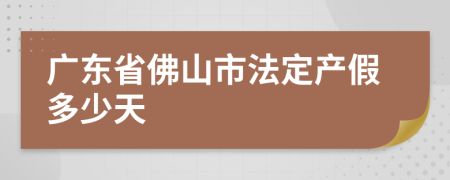 广东省佛山市法定产假多少天